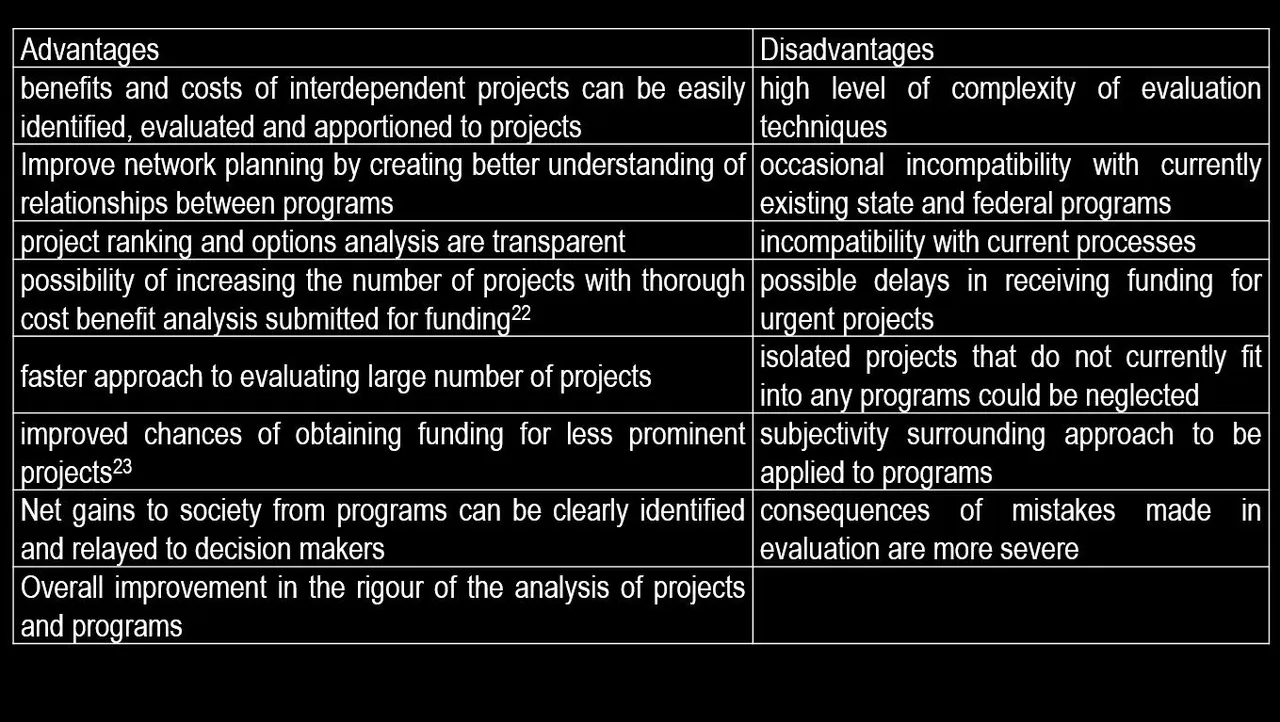 | Advantages | Disadvantages |
|---|---|
| benefits and costs of interdependent projects can be easily identified, evaluated and apportioned to projects | high level of complexity of evaluation techniques |
| Improve network planning by creating better understanding of relationships between programs | occasional incompatibility with currently existing state and federal programs |
| project ranking and options analysis are transparent | incompatibility with current processes |
| possibility of increasing the number of projects with thorough cost benefit analysis submitted for funding$^{22}$ | possible delays in receiving funding for urgent projects |
| faster approach to evaluating large number of projects | isolated projects that do not currently fit into any programs could be neglected |
| improved chances of obtaining funding for less prominent projects$^{23}$ | subjectivity surrounding approach to be applied to programs |
| Net gains to society from programs can be clearly identified and relayed to decision makers | consequences of mistakes made in evaluation are more severe |
| Overall improvement in the rigour of the analysis of projects and programs | |